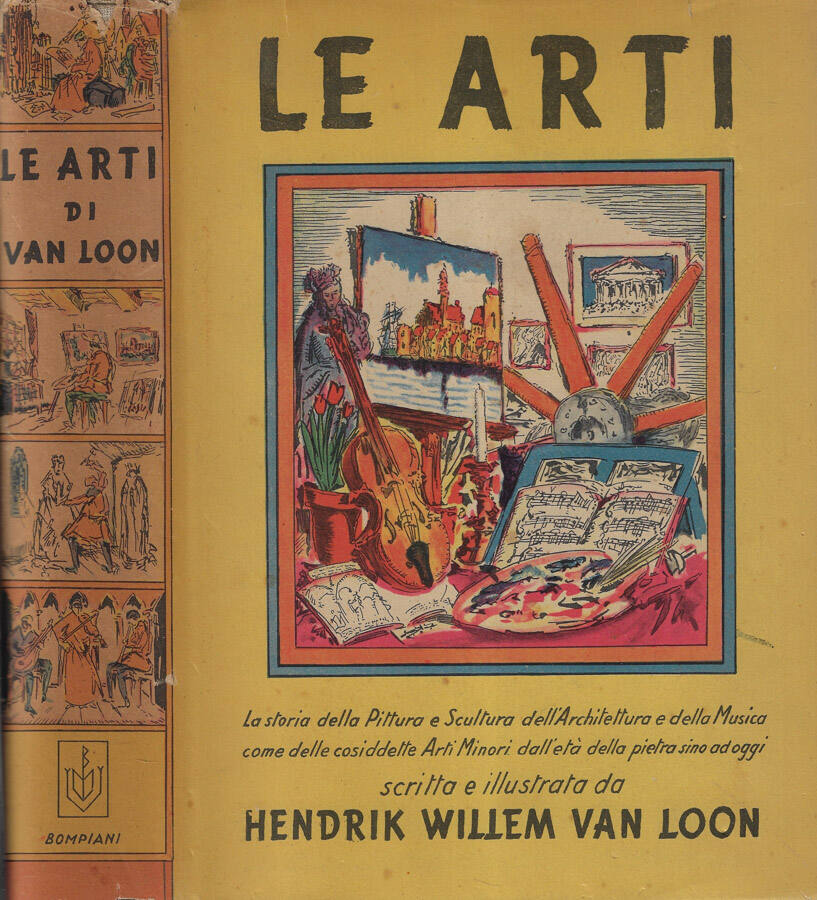 LE ARTI
DI
VAN LOON

BOMPIANI

LE ARTI

La storia della Pittura e Scultura dell'Architettura e della Musica come delle cosiddette Arti Minori dall'età della pietra sino ad oggi
scritta e illustrata da
HENDRIK WILLEM VAN LOON